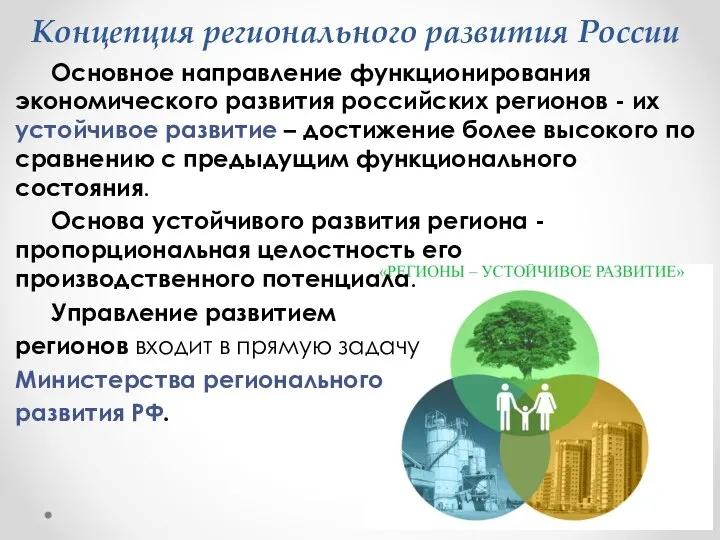 Концепция регионального развития России

Основное направление функционирования экономического развития российских регионов - их устойчивое развитие – достижение более высокого по сравнению с предыдущим функционального состояния.

Основа устойчивого развития региона - пропорциональная целостность его производственного потенциала.

«РЕГИОНЫ – УСТОЙЧИВОЕ РАЗВИТИЕ»

Управление развитием регионов входит в прямую задачу Министерства регионального развития РФ.